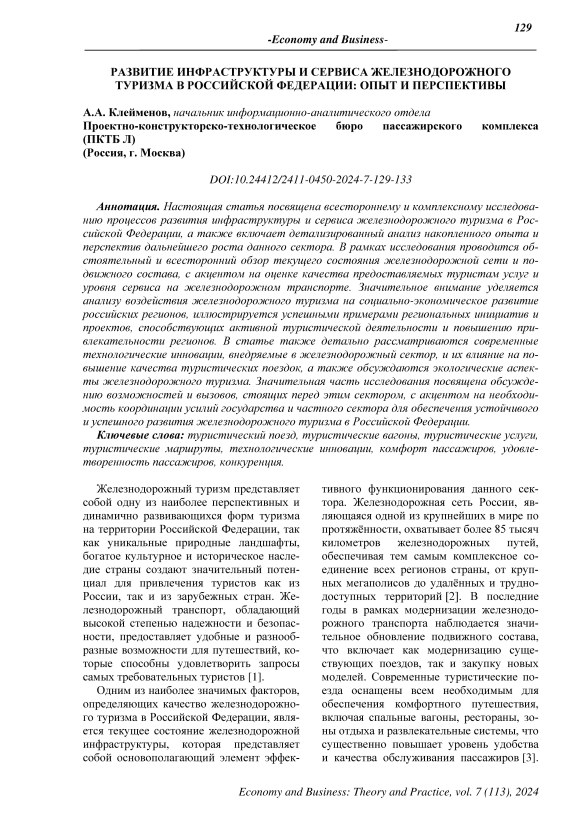 129

-Economy and Business-

РАЗВИТИЕ ИНФРАСТРУКТУРЫ И СЕРВИСА ЖЕЛЕЗНОДОРОЖНОГО ТУРИЗМА В РОССИЙСКОЙ ФЕДЕРАЦИИ: ОПЫТ И ПЕРСПЕКТИВЫ

А.А. Клейменов, начальник информационно-аналитического отдела
Проектно-конструкторско-технологическое бюро пассажирского комплекса (ПКТБ Л)
(Россия, г. Москва)

DOI:10.24412/2411-0450-2024-7-129-133

Аннотация. Настоящая статья посвящена всестороннему и комплексному исследованию процессов развития инфраструктуры и сервиса железнодорожного туризма в Российской Федерации, а также включает детализированный анализ накопленного опыта и перспектив дальнейшего роста данного сектора. В рамках исследования проводится обстоятельный и всесторонний обзор текущего состояния железнодорожной сети и подвижного состава, с акцентом на оценке качества предоставляемых туристам услуг и уровня сервиса на железнодорожном транспорте. Значительное внимание уделяется анализу воздействия железнодорожного туризма на социально-экономическое развитие российских регионов, иллюстрируется успешными примерами региональных инициатив и проектов, способствующих активной туристической деятельности и повышению привлекательности регионов. В статье также детально рассматриваются современные технологические инновации, внедряемые в железнодорожный сектор, и их влияние на повышение качества туристических поездок, а также обсуждаются экологические аспекты железнодорожного туризма. Значительная часть исследования посвящена обсуждению возможностей и вызовов, стоящих перед этим сектором, с акцентом на необходимость координации усилий государства и частного сектора для обеспечения устойчивого и успешного развития железнодорожного туризма в Российской Федерации.

Ключевые слова: туристический поезд, туристические вагоны, туристические услуги, туристические маршруты, технологические инновации, комфорт пассажиров, удовлетворенность пассажиров, конкуренция.

Железнодорожный туризм представляет собой одну из наиболее перспективных и динамично развивающихся форм туризма на территории Российской Федерации, так как уникальные природные ландшафты, богатое культурное и историческое наследие страны создают значительный потенциал для привлечения туристов как из России, так и из зарубежных стран. Железнодорожный транспорт, обладающий высокой степенью надежности и безопасности, предоставляет удобные и разнообразные возможности для путешествий, которые способны удовлетворить запросы самых требовательных туристов [1].

Одним из наиболее значимых факторов, определяющих качество железнодорожного туризма в Российской Федерации, является текущее состояние железнодорожной инфраструктуры, которая представляет собой основополагающий элемент эффективного функционирования данного сектора. Железнодорожная сеть России, являющаяся одной из крупнейших в мире по протяжённости, охватывает более 85 тысяч километров железнодорожных путей, обеспечивая тем самым комплексное соединение всех регионов страны, от крупных мегаполисов до удалённых и труднодоступных территорий [2]. В последние годы в рамках модернизации железнодорожного транспорта наблюдается значительное обновление подвижного состава, что включает как модернизацию существующих поездов, так и закупку новых моделей. Современные туристические поезда оснащены всем необходимым для обеспечения комфортного путешествия, включая спальные вагоны, рестораны, зоны отдыха и развлекательные системы, что существенно повышает уровень удобства и качества обслуживания пассажиров [3].

Economy and Business: Theory and Practice, vol. 7 (113), 2024